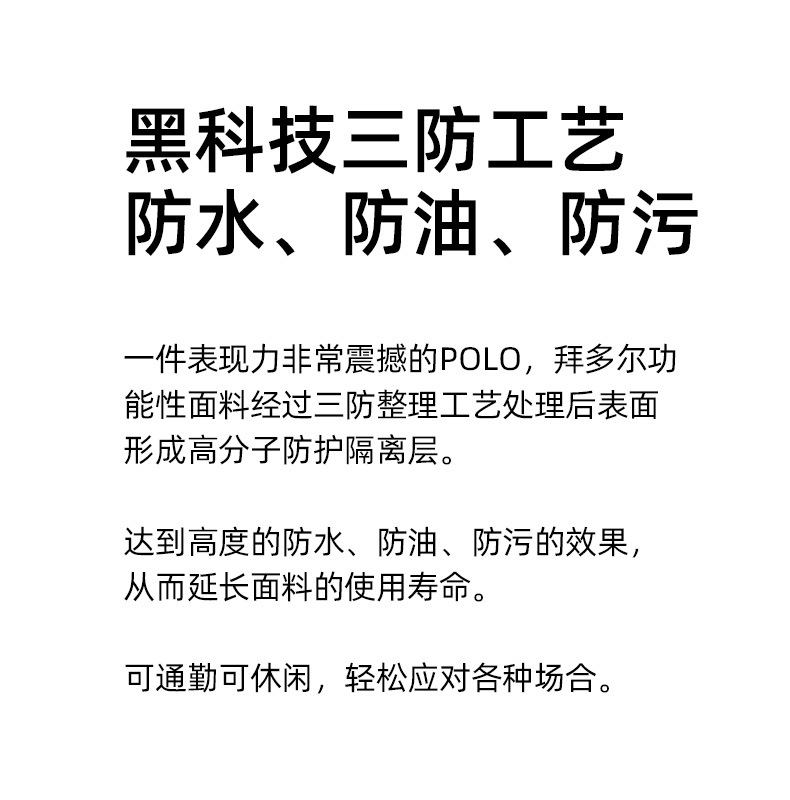 黑科技三防工艺
防水、防油、防污

一件表现力非常震撼的POLO，拜多尔功能性面料经过三防整理工艺处理后表面形成高分子防护隔离层。

达到高度的防水、防油、防污的效果，从而延长面料的使用寿命。

可通勤可休闲，轻松应对各种场合。